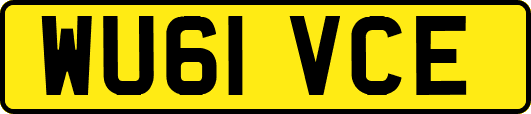 WU61 VCE